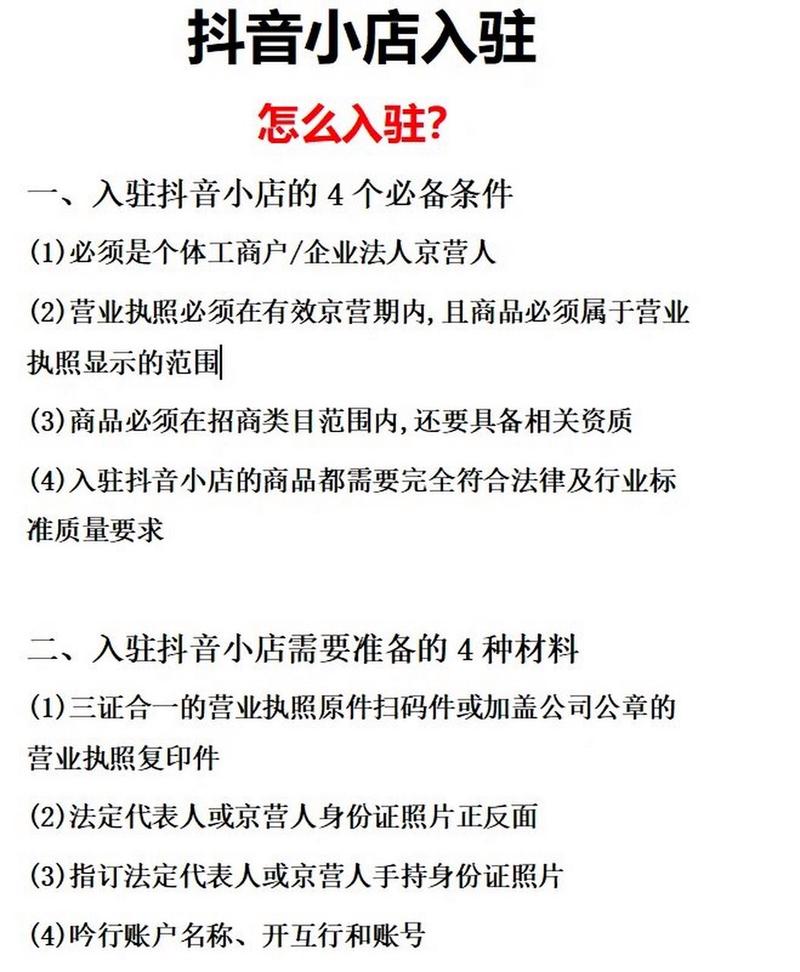 抖音小店入驻

怎么入驻?

一、入驻抖音小店的 4 个必备条件

(1)必须是个体工商户/企业法人京营人

(2)营业执照必须在有效京营期内,且商品必须属于营业执照显示的范围

(3)商品必须在招商类目范围内,还要具备相关资质

(4)入驻抖音小店的商品都需要完全符合法律及行业标准质量要求

二、入驻抖音小店需要准备的 4 种材料

(1)三证合一的营业执照原件扫码件或加盖公司公章的营业执照复印件

(2)法定代表人或京营人身份证照片正反面

(3)指订法定代表人或京营人手持身份证照片

(4)吟行账户名称、开互行和账号